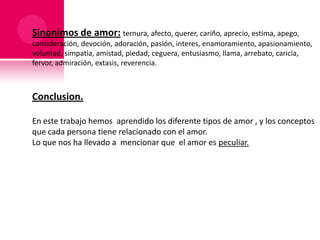 Sinonimos de amor: ternura, afecto, querer, cariño, aprecio, estima, apego, consideración, devoción, adoración, pasión, interes, enamoramiento, apasionamiento, voluntad, simpatia, amistad, piedad, ceguera, entusiasmo, llama, arrebato, caricia, fervor, admiración, extasis, reverencia.

Conclusion.

En este trabajo hemos aprendido los diferente tipos de amor , y los conceptos que cada persona tiene relacionado con el amor.
Lo que nos ha llevado a mencionar que el amor es peculiar.